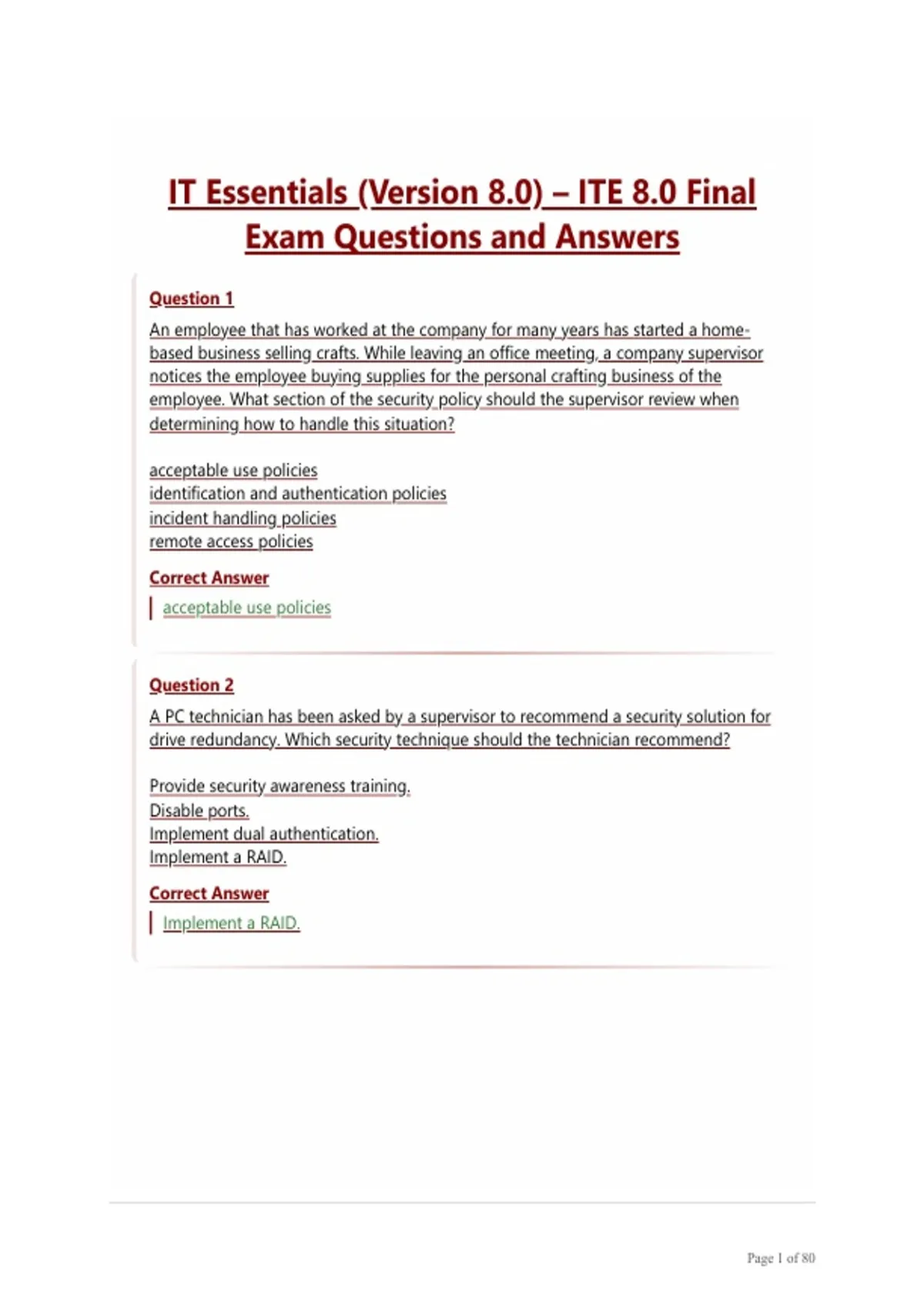 IT Essentials (Version 8.0) – ITE 8.0 Final Exam Questions and Answers

Question 1

An employee that has worked at the company for many years has started a home-based business selling crafts. While leaving an office meeting, a company supervisor notices the employee buying supplies for the personal crafting business of the employee. What section of the security policy should the supervisor review when determining how to handle this situation?

acceptable use policies
identification and authentication policies
incident handling policies
remote access policies

Correct Answer

acceptable use policies

Question 2

A PC technician has been asked by a supervisor to recommend a security solution for drive redundancy. Which security technique should the technician recommend?

Provide security awareness training.
Disable ports.
Implement dual authentication.
Implement a RAID.

Correct Answer

Implement a RAID.

Page 1 of 80